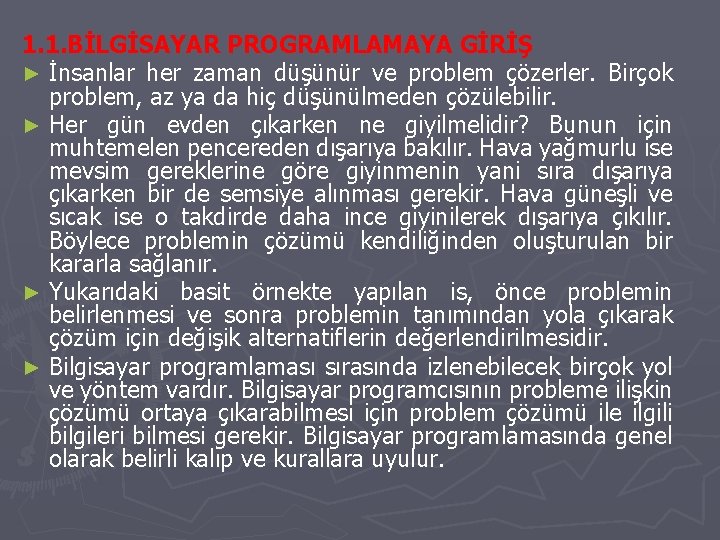 1.1.BİLGİSAYAR PROGRAMLAMAYA GİRİŞ

► İnsanlar her zaman düşünür ve problem çözerler. Birçok problem, az ya da hiç düşünülmeden çözülebilir.

► Her gün evden çıkarken ne giyilmelidir? Bunun için muhtemelen pencereden dışarıya bakılır. Hava yağmurlu ise mevsim gereklerine göre giyinmenin yani sıra dışarıya çıkarken bir de semsiye alınması gerekir. Hava güneşli ve sıcak ise o takdirde daha ince giyinilerek dışarıya çıkılır. Böylece problemin çözümü kendiliğinden oluşturulan bir kararla sağlanır.

► Yukarıdaki basit örnekte yapılan is, önce problemin belirlenmesi ve sonra problemin tanımından yola çıkarak çözüm için değişik alternatiflerin değerlendirilmesidir.

► Bilgisayar programlaması sırasında izlenebilecek birçok yol ve yöntem vardır. Bilgisayar programcısının probleme ilişkin çözümü ortaya çıkarabilmesi için problem çözümü ile ilgili bilgileri bilmesi gerekir. Bilgisayar programlamasında genel olarak belirli kalıp ve kurallara uyulur.